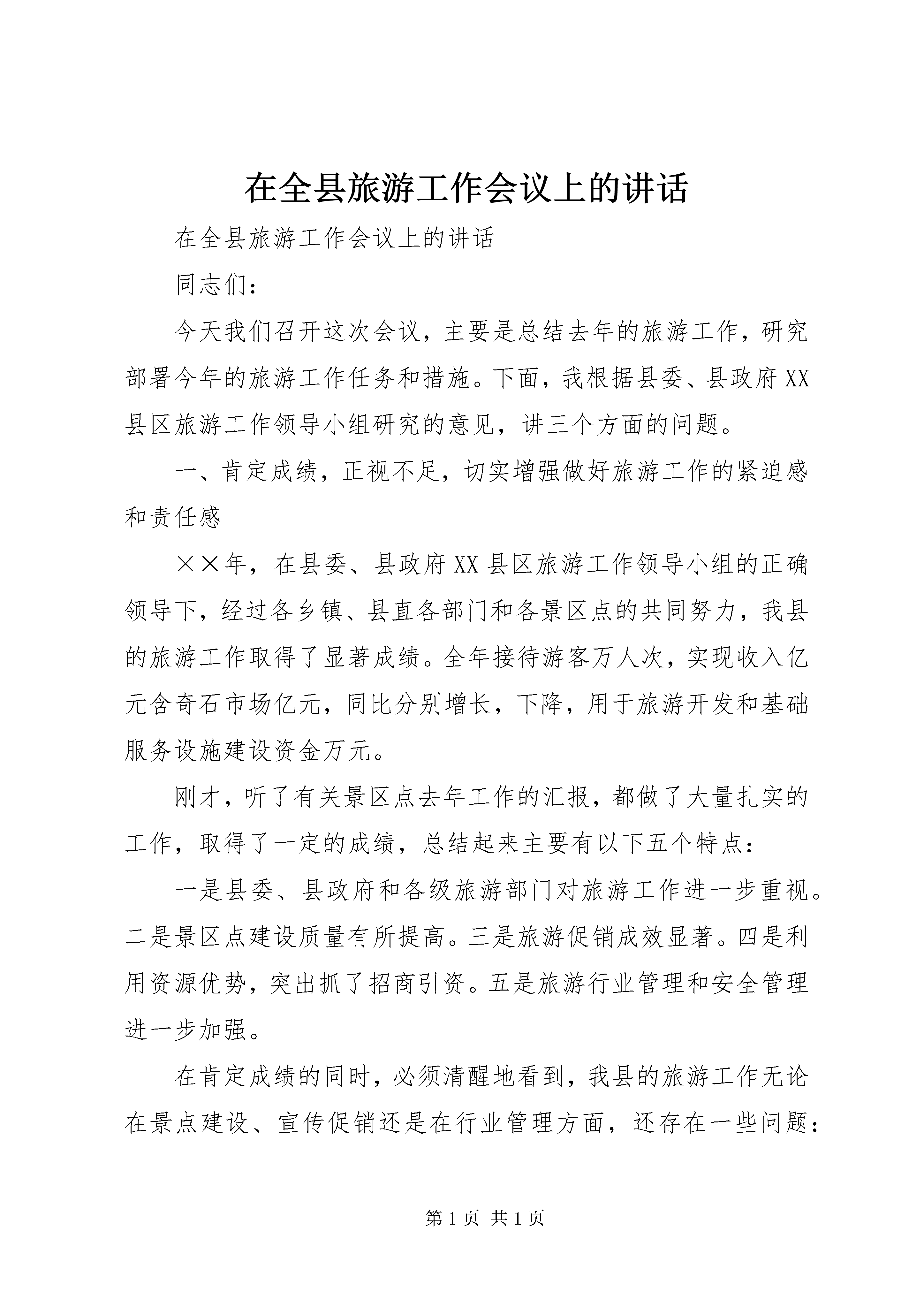 在全县旅游工作会议上的讲话

在全县旅游工作会议上的讲话

同志们：

今天我们召开这次会议，主要是总结去年的旅游工作，研究部署今年的旅游工作任务和措施。下面，我根据县委、县政府XX县区旅游工作领导小组研究的意见，讲三个方面的问题。

一、肯定成绩，正视不足，切实增强做好旅游工作的紧迫感和责任感

××年，在县委、县政府XX县区旅游工作领导小组的正确领导下，经过各乡镇、县直各部门和各景区点的共同努力，我县的旅游工作取得了显著成绩。全年接待游客万人次，实现收入亿元含奇石市场亿元，同比分别增长，下降，用于旅游开发和基础服务设施建设资金万元。

刚才，听了有关景区点去年工作的汇报，都做了大量扎实的工作，取得了一定的成绩，总结起来主要有以下五个特点：

一是县委、县政府和各级旅游部门对旅游工作进一步重视。二是景区点建设质量有所提高。三是旅游促销成效显著。四是利用资源优势，突出抓了招商引资。五是旅游行业管理和安全管理进一步加强。

在肯定成绩的同时，必须清醒地看到，我县的旅游工作无论在景点建设、宣传促销还是在行业管理方面，还存在一些问题：

第1页 共1页